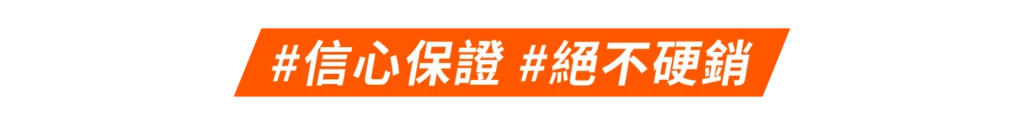 #信心保證 #絕不硬銷